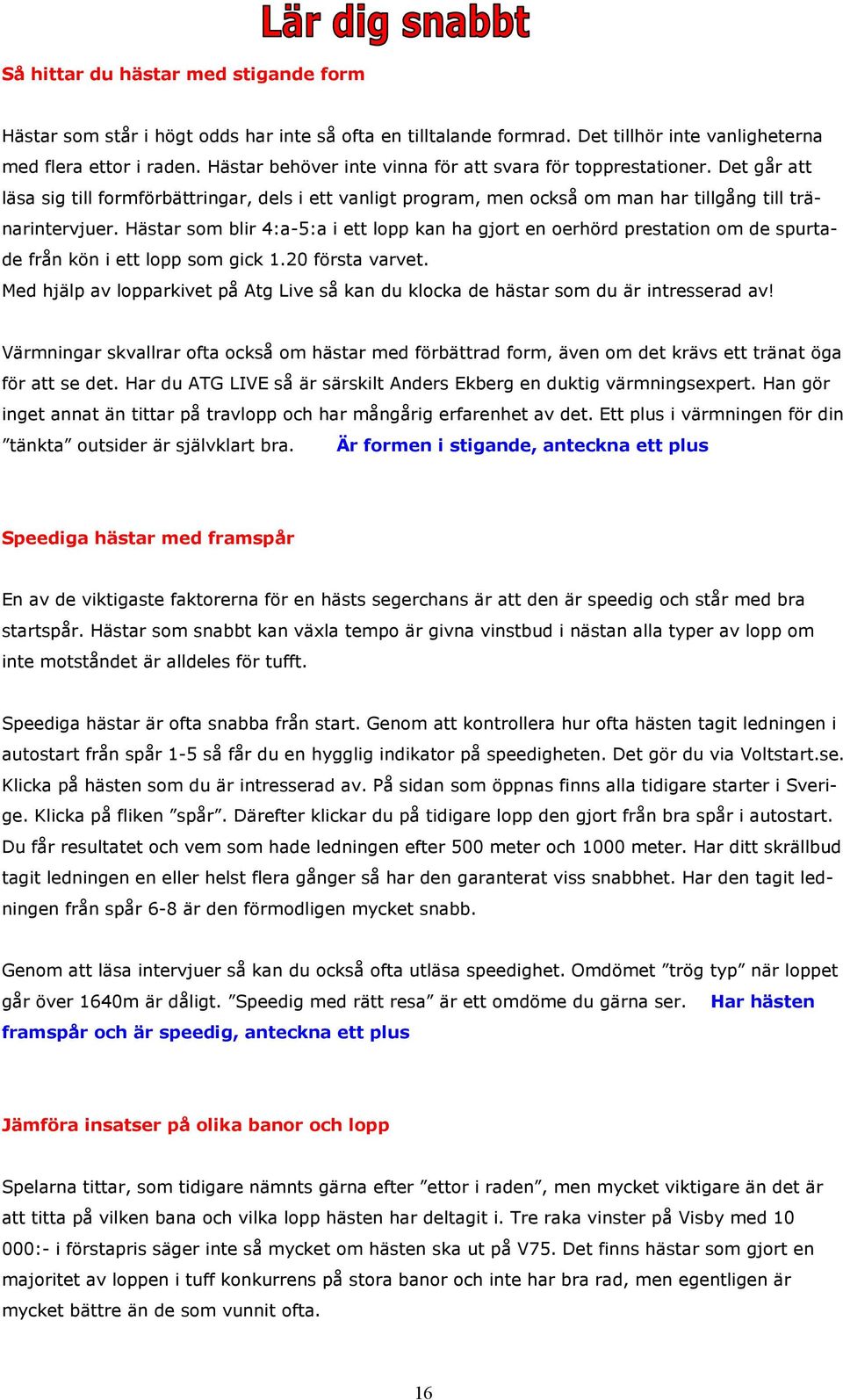 Lär dig snabbt

Så hittar du hästar med stigande form

Hästar som står i högt odds har inte så ofta en tilltalande formrad. Det tillhör inte vanligheterna med flera ettor i raden. Hästar behöver inte vinna för att svara för topprestationer. Det går att läsa sig till formförbättringar, dels i ett vanligt program, men också om man har tillgång till tränarintervjuer. Hästar som blir 4:a-5:a i ett lopp kan ha gjort en oerhörd prestation om de spurtade från kön i ett lopp som gick 1.20 första varvet.
Med hjälp av lopparkivet på Atg Live så kan du klocka de hästar som du är intresserad av!

Värmningar skvallrar ofta också om hästar med förbättrad form, även om det krävs ett tränat öga för att se det. Har du ATG LIVE så är särskilt Anders Ekberg en duktig värmningsexpert. Han gör inget annat än tittar på travlopp och har mångårig erfarenhet av det. Ett plus i värmningen för din ”tänkta” outsider är självklart bra. Är formen i stigande, anteckna ett plus

Speediga hästar med framspår

En av de viktigaste faktorerna för en hästs segerchans är att den är speedig och står med bra startspår. Hästar som snabbt kan växla tempo är givna vinstbud i nästan alla typer av lopp om inte motståndet är alldeles för tufft.

Speediga hästar är ofta snabba från start. Genom att kontrollera hur ofta hästen tagit ledningen i autostart från spår 1-5 så får du en hygglig indikator på speedigheten. Det gör du via Voltstart.se. Klicka på hästen som du är intresserad av. På sidan som öppnas finns alla tidigare starter i Sverige. Klicka på fliken ”spår”. Därefter klickar du på tidigare lopp den gjort från bra spår i autostart. Du får resultatet och vem som hade ledningen efter 500 meter och 1000 meter. Har ditt skrällbud tagit ledningen en eller helst flera gånger så har den garanterat viss snabbhet. Har den tagit ledningen från spår 6-8 är den förmodligen mycket snabb.

Genom att läsa intervjuer så kan du också ofta utläsa speedighet. Omdömet ”trög typ” när loppet går över 1640m är dåligt. ”Speedig med rätt resa” är ett omdöme du gärna ser. Har hästen framspår och är speedig, anteckna ett plus

Jämföra insatser på olika banor och lopp

Spelarna tittar, som tidigare nämnts gärna efter ”ettor i raden”, men mycket viktigare än det är att titta på vilken bana och vilka lopp hästen har deltagit i. Tre raka vinster på Visby med 10 000:- i förstapris säger inte så mycket om hästen ska ut på V75. Det finns hästar som gjort en majoritet av loppen i tuff konkurrens på stora banor och inte har bra rad, men egentligen är mycket bättre än de som vunnit ofta.

16